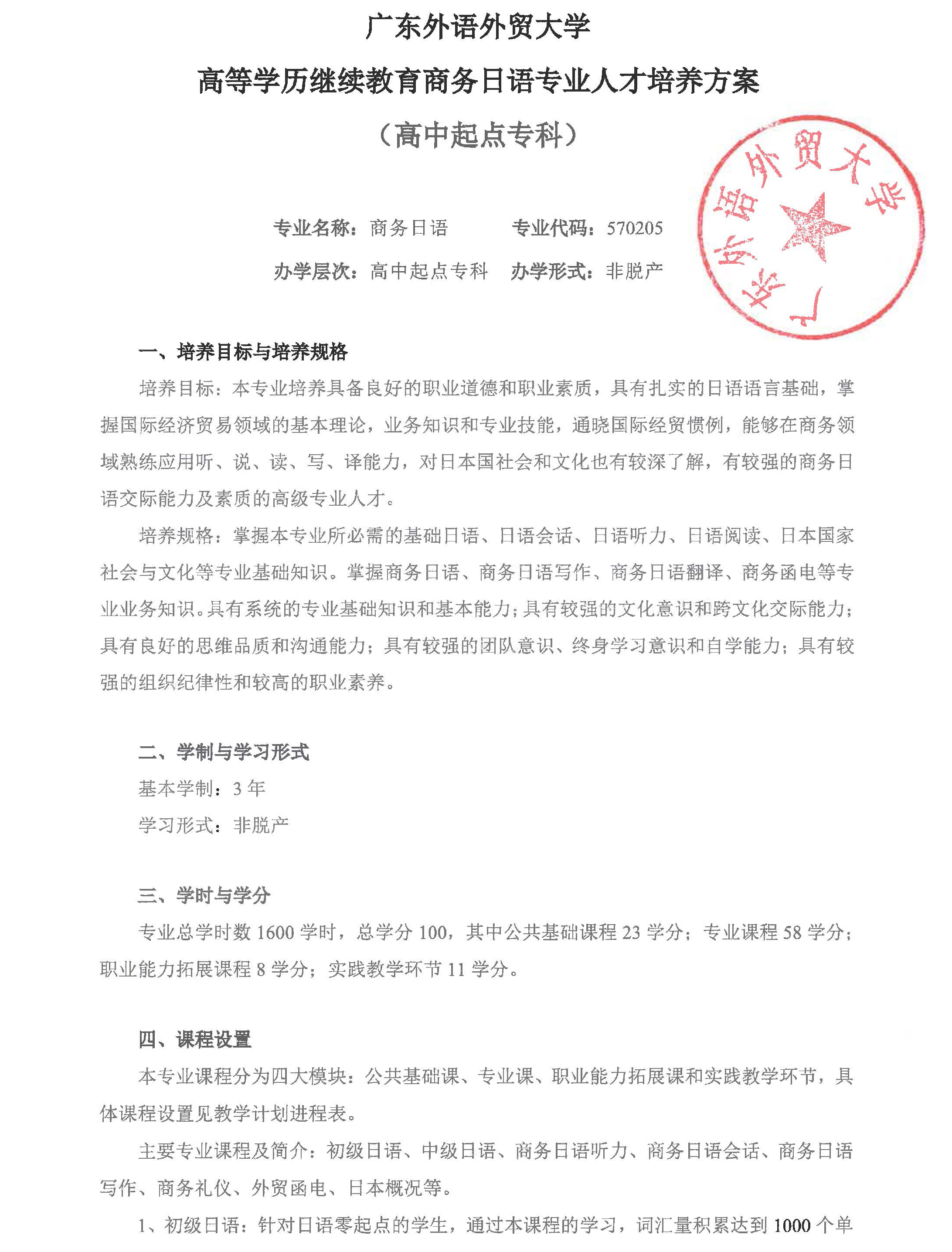 广东外语外贸大学

高等学历继续教育商务日语专业人才培养方案

（高中起点专科）

广东外语外贸大学

专业名称：商务日语　　专业代码：570205

办学层次：高中起点专科　办学形式：非脱产

一、培养目标与培养规格

培养目标：本专业培养具备良好的职业道德和职业素质，具有扎实的日语语言基础，掌握国际经济贸易领域的基本理论，业务知识和专业技能，通晓国际经贸惯例，能够在商务领域熟练应用听、说、读、写、译能力，对日本国社会和文化也有较深了解，有较强的商务日语交际能力及素质的高级专业人才。

培养规格：掌握本专业所必需的基础日语、日语会话、日语听力、日语阅读、日本国家社会与文化等专业基础知识。掌握商务日语、商务日语写作、商务日语翻译、商务函电等专业业务知识。具有系统的专业基础知识和基本能力；具有较强的文化意识和跨文化交际能力；具有良好的思维品质和沟通能力；具有较强的团队意识、终身学习意识和自学能力；具有较强的组织纪律性和较高的职业素养。

二、学制与学习形式

基本学制：3 年

学习形式：非脱产

三、学时与学分

专业总学时数 1600 学时，总学分 100，其中公共基础课程 23 学分；专业课程 58 学分；职业能力拓展课程 8 学分；实践教学环节 11 学分。

四、课程设置

本专业课程分为四大模块：公共基础课、专业课、职业能力拓展课和实践教学环节，具体课程设置见教学计划进程表。

主要专业课程及简介：初级日语、中级日语、商务日语听力、商务日语会话、商务日语写作、商务礼仪、外贸函电、日本概况等。

1、初级日语：针对日语零起点的学生，通过本课程的学习，词汇量积累达到 1000 个单